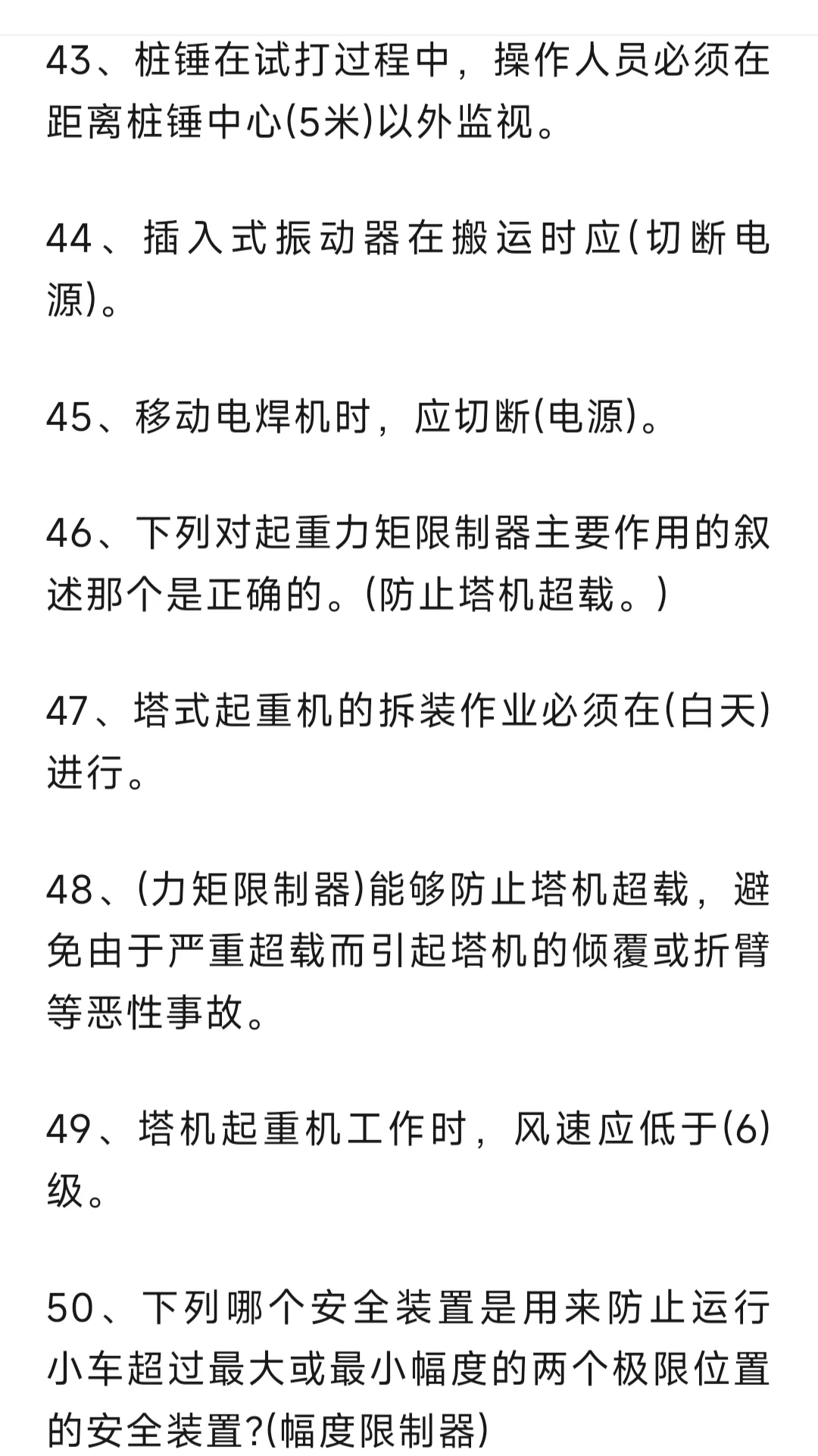 43、桩锤在试打过程中，操作人员必须在距离桩锤中心(5米)以外监视。

44、插入式振动器在搬运时应(切断电源)。

45、移动电焊机时，应切断(电源)。

46、下列对起重力矩限制器主要作用的叙述那个是正确的。(防止塔机超载。)

47、塔式起重机的拆装作业必须在(白天)进行。

48、(力矩限制器)能够防止塔机超载，避免由于严重超载而引起塔机的倾覆或折臂等恶性事故。

49、塔机起重机工作时，风速应低于(6)级。

50、下列哪个安全装置是用来防止运行小车超过最大或最小幅度的两个极限位置的安全装置?(幅度限制器)